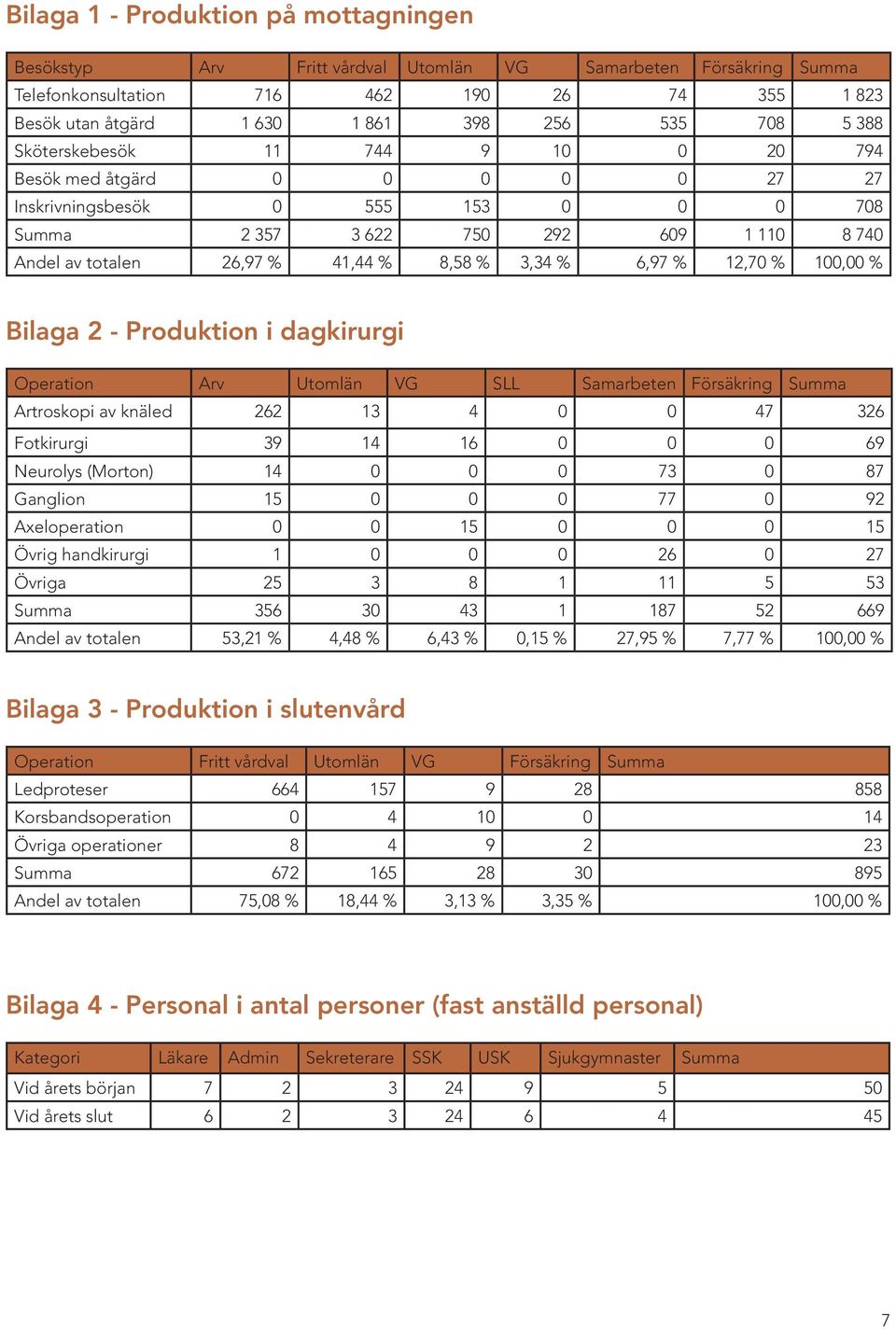 Bilaga 1 - Produktion på mottagningen

| Besökstyp | Arv | Fritt vårdval | Utomlän | VG | Samarbeten | Försäkring | Summa |
|---|---|---|---|---|---|---|---|
| Telefonkonsultation | 716 | 462 | 190 | 26 | 74 | 355 | 1 823 |
| Besök utan åtgärd | 1 630 | 1 861 | 398 | 256 | 535 | 708 | 5 388 |
| Sköterskebesök | 11 | 744 | 9 | 10 | 0 | 20 | 794 |
| Besök med åtgärd | 0 | 0 | 0 | 0 | 0 | 27 | 27 |
| Inskrivningsbesök | 0 | 555 | 153 | 0 | 0 | 0 | 708 |
| Summa | 2 357 | 3 622 | 750 | 292 | 609 | 1 110 | 8 740 |
| Andel av totalen | 26,97 % | 41,44 % | 8,58 % | 3,34 % | 6,97 % | 12,70 % | 100,00 % |

Bilaga 2 - Produktion i dagkirurgi

| Operation | Arv | Utomlän | VG | SLL | Samarbeten | Försäkring | Summa |
|---|---|---|---|---|---|---|---|
| Artroskopi av knäled | 262 | 13 | 4 | 0 | 0 | 47 | 326 |
| Fotkirurgi | 39 | 14 | 16 | 0 | 0 | 0 | 69 |
| Neurolys (Morton) | 14 | 0 | 0 | 0 | 73 | 0 | 87 |
| Ganglion | 15 | 0 | 0 | 0 | 77 | 0 | 92 |
| Axeloperation | 0 | 0 | 15 | 0 | 0 | 0 | 15 |
| Övrig handkirurgi | 1 | 0 | 0 | 0 | 26 | 0 | 27 |
| Övriga | 25 | 3 | 8 | 1 | 11 | 5 | 53 |
| Summa | 356 | 30 | 43 | 1 | 187 | 52 | 669 |
| Andel av totalen | 53,21 % | 4,48 % | 6,43 % | 0,15 % | 27,95 % | 7,77 % | 100,00 % |

Bilaga 3 - Produktion i slutenvård

| Operation | Fritt vårdval | Utomlän | VG | Försäkring | Summa |
|---|---|---|---|---|---|
| Ledproteser | 664 | 157 | 9 | 28 | 858 |
| Korsbandsoperation | 0 | 4 | 10 | 0 | 14 |
| Övriga operationer | 8 | 4 | 9 | 2 | 23 |
| Summa | 672 | 165 | 28 | 30 | 895 |
| Andel av totalen | 75,08 % | 18,44 % | 3,13 % | 3,35 % | 100,00 % |

Bilaga 4 - Personal i antal personer (fast anställd personal)

| Kategori | Läkare | Admin | Sekreterare | SSK | USK | Sjukgymnaster | Summa |
|---|---|---|---|---|---|---|---|
| Vid årets början | 7 | 2 | 3 | 24 | 9 | 5 | 50 |
| Vid årets slut | 6 | 2 | 3 | 24 | 6 | 4 | 45 |

7